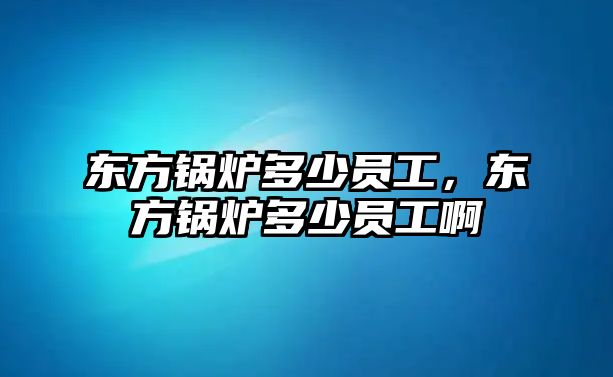 东方锅炉多少员工，东方锅炉多少员工啊